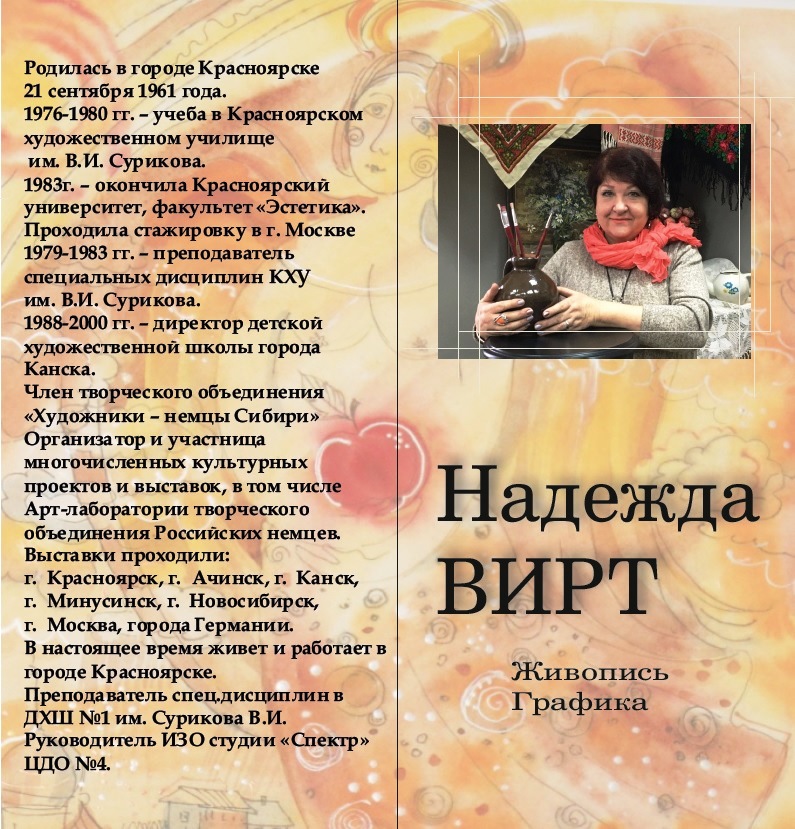 Родилась в городе Красноярске 21 сентября 1961 года.
1976-1980 гг. – учеба в Красноярском художественном училище им. В.И. Сурикова.
1983г. – окончила Красноярский университет, факультет «Эстетика».
Проходила стажировку в г. Москве
1979-1983 гг. – преподаватель специальных дисциплин КХУ им. В.И. Сурикова.
1988-2000 гг. – директор детской художественной школы города Канска.
Член творческого объединения «Художники – немцы Сибири»
Организатор и участница многочисленных культурных проектов и выставок, в том числе Арт-лаборатории творческого объединения Российских немцев.
Выставки проходили:
г. Красноярск, г. Ачинск, г. Канск, г. Минусинск, г. Новосибирск, г. Москва, города Германии.
В настоящее время живет и работает в городе Красноярске.
Преподаватель спец.дисциплин в ДХШ №1 им. Сурикова В.И.
Руководитель ИЗО студии «Спектр» ЦДО №4.

Надежда
ВИРТ

Живопись
Графика